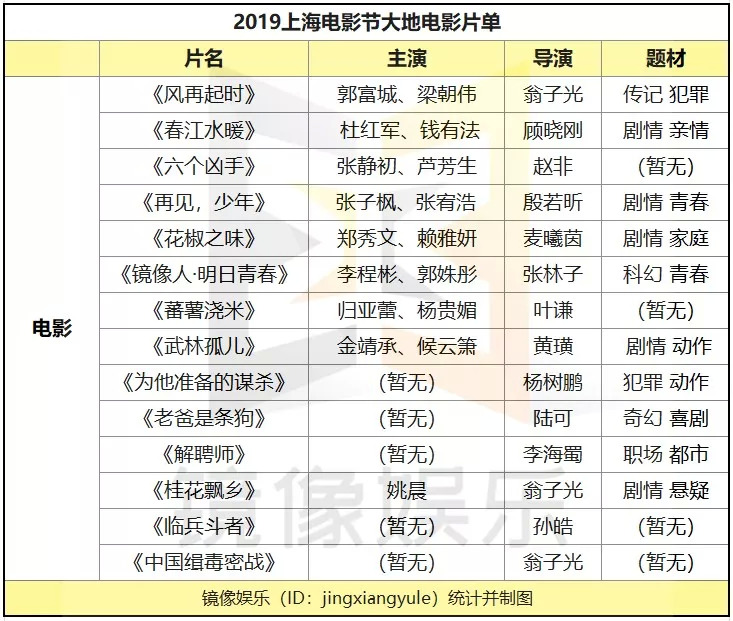 2019上海电影节大地电影片单

| | 片名 | 主演 | 导演 | 题材 |
|---|---|---|---|---|
| 电影 | 《风再起时》 | 郭富城、梁朝伟 | 翁子光 | 传记 犯罪 |
| | 《春江水暖》 | 杜红军、钱有法 | 顾晓刚 | 剧情 亲情 |
| | 《六个凶手》 | 张静初、芦芳生 | 赵非 | (暂无) |
| | 《再见，少年》 | 张子枫、张宥浩 | 殷若昕 | 剧情 青春 |
| | 《花椒之味》 | 郑秀文、赖雅妍 | 麦曦茵 | 剧情 家庭 |
| | 《镜像人·明日青春》 | 李程彬、郭姝彤 | 张林子 | 科幻 青春 |
| | 《蕃薯浇米》 | 归亚蕾、杨贵媚 | 叶谦 | (暂无) |
| | 《武林孤儿》 | 金靖承、候云箫 | 黄璜 | 剧情 动作 |
| | 《为他准备的谋杀》 | (暂无) | 杨树鹏 | 犯罪 动作 |
| | 《老爸是条狗》 | (暂无) | 陆可 | 奇幻 喜剧 |
| | 《解聘师》 | (暂无) | 李海蜀 | 职场 都市 |
| | 《桂花飘乡》 | 姚晨 | 翁子光 | 剧情 悬疑 |
| | 《临兵斗者》 | (暂无) | 孙皓 | (暂无) |
| | 《中国缉毒密战》 | (暂无) | 翁子光 | (暂无) |

镜像娱乐（ID：jingxiangyule）统计并制图

镜像娱乐